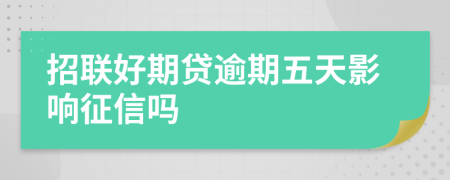 招联好期贷逾期五天影响征信吗